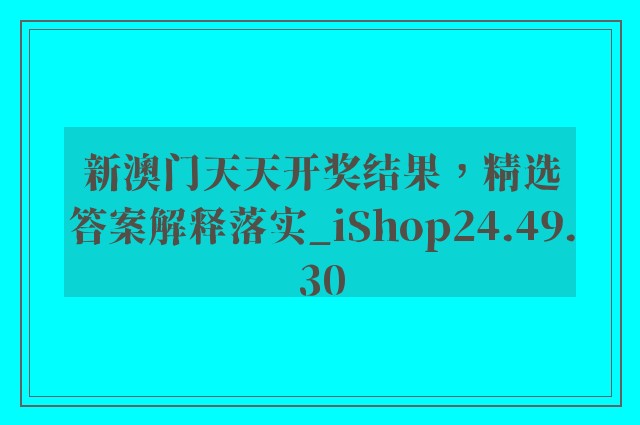 新澳门天天开奖结果，精选答案解释落实_iShop24.49.30